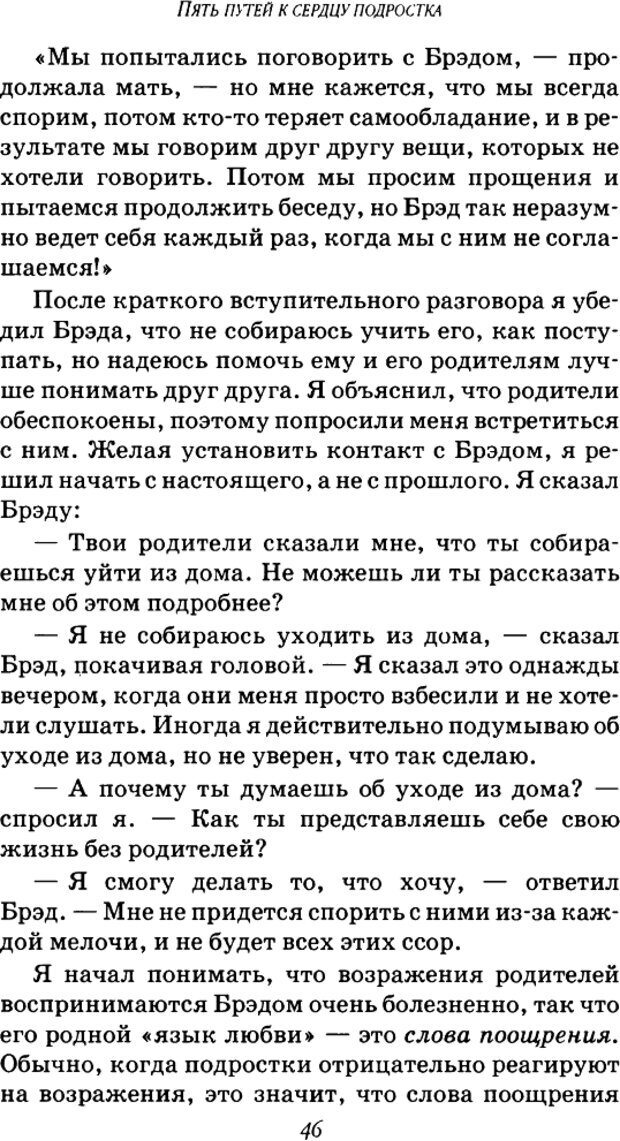 ПЯТЬ ПУТЕЙ К СЕРДЦУ ПОДРОСТКА

«Мы попытались поговорить с Брэдом, — продолжала мать, — но мне кажется, что мы всегда спорим, потом кто-то теряет самообладание, и в результате мы говорим друг другу вещи, которых не хотели говорить. Потом мы просим прощения и пытаемся продолжить беседу, но Брэд так неразумно ведет себя каждый раз, когда мы с ним не соглашаемся!»

После краткого вступительного разговора я убедил Брэда, что не собираюсь учить его, как поступать, но надеюсь помочь ему и его родителям лучше понимать друг друга. Я объяснил, что родители обеспокоены, поэтому попросили меня встретиться с ним. Желая установить контакт с Брэдом, я решил начать с настоящего, а не с прошлого. Я сказал Брэду:

— Твои родители сказали мне, что ты собираешься уйти из дома. Не можешь ли ты рассказать мне об этом подробнее?

— Я не собираюсь уходить из дома, — сказал Брэд, покачивая головой. — Я сказал это однажды вечером, когда они меня просто взбесили и не хотели слушать. Иногда я действительно подумываю об уходе из дома, но не уверен, что так сделаю.

— А почему ты думаешь об уходе из дома? — спросил я. — Как ты представляешь себе свою жизнь без родителей?

— Я смогу делать то, что хочу, — ответил Брэд. — Мне не придется спорить с ними из-за каждой мелочи, и не будет всех этих ссор.

Я начал понимать, что возражения родителей воспринимаются Брэдом очень болезненно, так что его родной «язык любви» — это слова поощрения. Обычно, когда подростки отрицательно реагируют на возражения, это значит, что слова поощрения

46